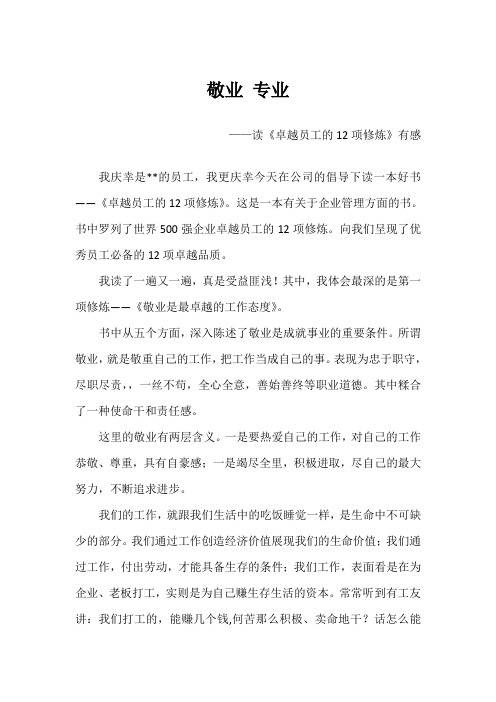 敬业 专业

——读《卓越员工的 12 项修炼》有感

我庆幸是**的员工，我更庆幸今天在公司的倡导下读一本好书——《卓越员工的 12 项修炼》。这是一本有关于企业管理方面的书。书中罗列了世界 500 强企业卓越员工的 12 项修炼。向我们呈现了优秀员工必备的 12 项卓越品质。

我读了一遍又一遍，真是受益匪浅！其中，我体会最深的是第一项修炼——《敬业是最卓越的工作态度》。

书中从五个方面，深入陈述了敬业是成就事业的重要条件。所谓敬业，就是敬重自己的工作，把工作当成自己的事。表现为忠于职守，尽职尽责，，一丝不苟，全心全意，善始善终等职业道德。其中糅合了一种使命干和责任感。

这里的敬业有两层含义。一是要热爱自己的工作，对自己的工作恭敬、尊重，具有自豪感；一是竭尽全里，积极进取，尽自己的最大努力，不断追求进步。

我们的工作，就跟我们生活中的吃饭睡觉一样，是生命中不可缺少的部分。我们通过工作创造经济价值展现我们的生命价值；我们通过工作，付出劳动，才能具备生存的条件；我们工作，表面看是在为企业、老板打工，实则是为自己赚生存生活的资本。常常听到有工友讲：我们打工的，能赚几个钱,何苦那么积极、卖命地干？话怎么能